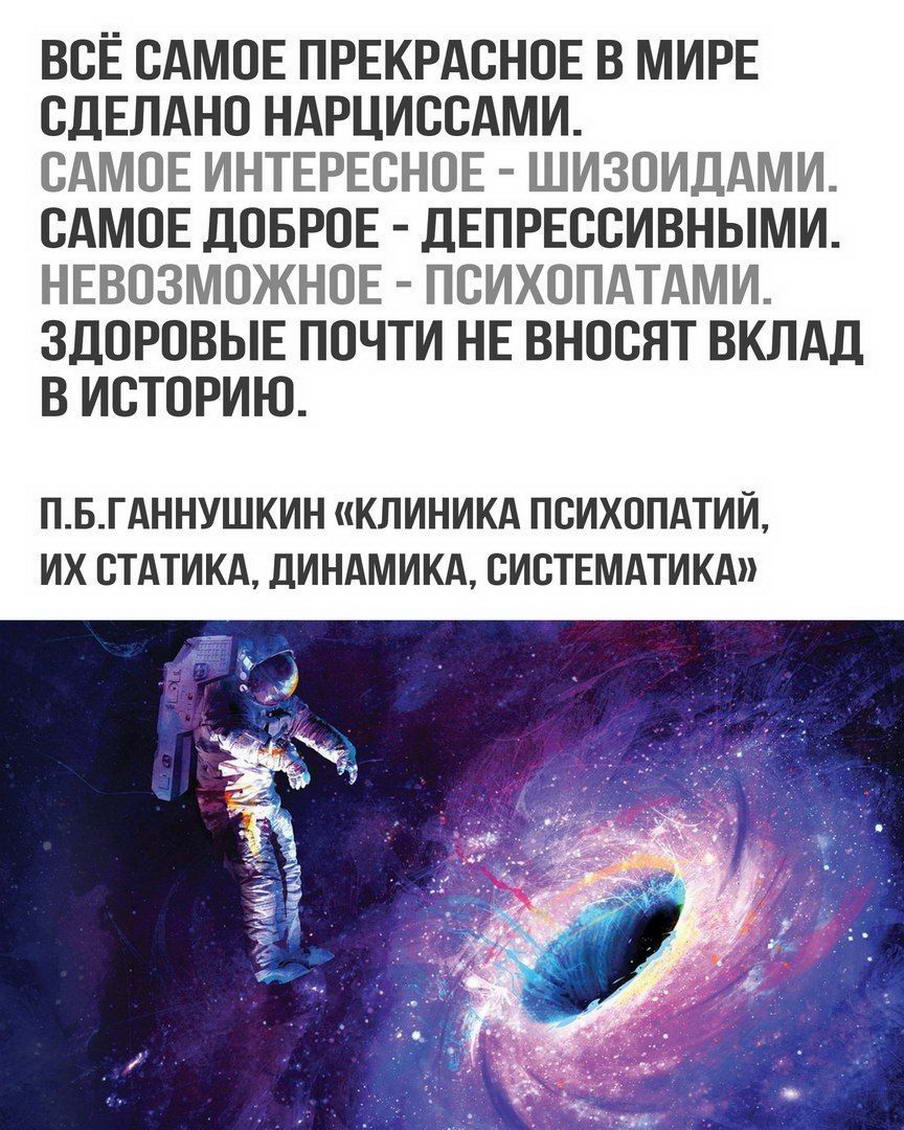 ВСЁ САМОЕ ПРЕКРАСНОЕ В МИРЕ СДЕЛАНО НАРЦИССАМИ. САМОЕ ИНТЕРЕСНОЕ - ШИЗОИДАМИ. САМОЕ ДОБРОЕ - ДЕПРЕССИВНЫМИ. НЕВОЗМОЖНОЕ - ПСИХОПАТАМИ. ЗДОРОВЫЕ ПОЧТИ НЕ ВНОСЯТ ВКЛАД В ИСТОРИЮ.

П.Б.ГАННУШКИН «КЛИНИКА ПСИХОПАТИЙ, ИХ СТАТИКА, ДИНАМИКА, СИСТЕМАТИКА»